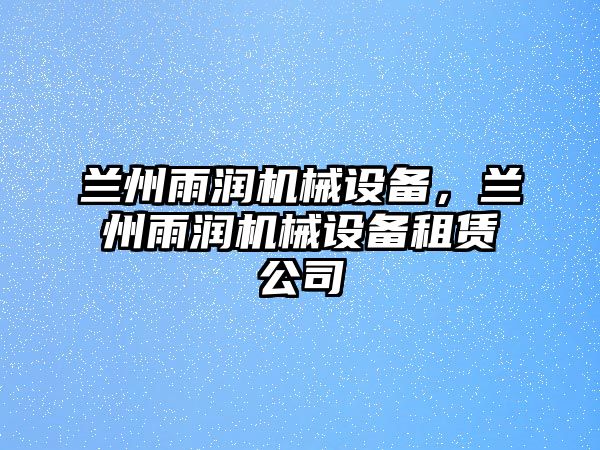 兰州雨润机械设备，兰州雨润机械设备租赁公司